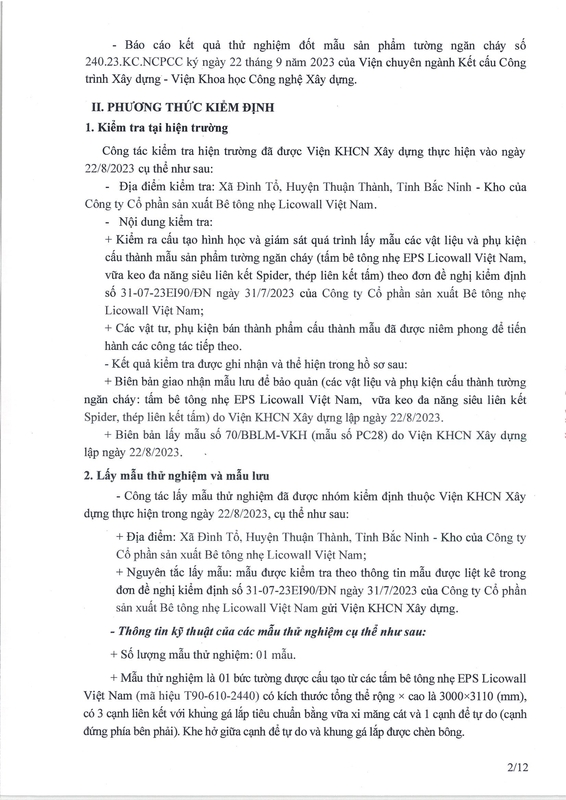 - Báo cáo kết quả thử nghiệm đốt mẫu sản phẩm tường ngăn cháy số 240.23.KC.NCPCC ký ngày 22 tháng 9 năm 2023 của Viện chuyên ngành Kết cấu Công trình Xây dựng - Viện Khoa học Công nghệ Xây dựng.

II. PHƯƠNG THỨC KIỂM ĐỊNH

1. Kiểm tra tại hiện trường

Công tác kiểm tra hiện trường đã được Viện KHCN Xây dựng thực hiện vào ngày 22/8/2023 cụ thể như sau:

- Địa điểm kiểm tra: Xã Đình Tổ, Huyện Thuận Thành, Tỉnh Bắc Ninh - Kho của Công ty Cổ phần sản xuất Bê tông nhẹ Licowall Việt Nam.

- Nội dung kiểm tra:

+ Kiểm ra cấu tạo hình học và giám sát quá trình lấy mẫu các vật liệu và phụ kiện cấu thành mẫu sản phẩm tường ngăn cháy (tấm bê tông nhẹ EPS Licowall Việt Nam, vữa keo đa năng siêu liên kết Spider, thép liên kết tấm) theo đơn đề nghị kiểm định số 31-07-23EI90/ĐN ngày 31/7/2023 của Công ty Cổ phần sản xuất Bê tông nhẹ Licowall Việt Nam;

+ Các vật tư, phụ kiện bán thành phẩm cấu thành mẫu đã được niêm phong để tiến hành các công tác tiếp theo.

- Kết quả kiểm tra được ghi nhận và thể hiện trong hồ sơ sau:

+ Biên bản giao nhận mẫu lưu để bảo quản (các vật liệu và phụ kiện cấu thành tường ngăn cháy: tấm bê tông nhẹ EPS Licowall Việt Nam, vữa keo đa năng siêu liên kết Spider, thép liên kết tấm) do Viện KHCN Xây dựng lập ngày 22/8/2023.

+ Biên bản lấy mẫu số 70/BBLM-VKH (mẫu số PC28) do Viện KHCN Xây dựng lập ngày 22/8/2023.

2. Lấy mẫu thử nghiệm và mẫu lưu

- Công tác lấy mẫu thử nghiệm đã được nhóm kiểm định thuộc Viện KHCN Xây dựng thực hiện trong ngày 22/8/2023, cụ thể như sau:

+ Địa điểm: Xã Đình Tổ, Huyện Thuận Thành, Tỉnh Bắc Ninh - Kho của Công ty Cổ phần sản xuất Bê tông nhẹ Licowall Việt Nam;

+ Nguyên tắc lấy mẫu: mẫu được kiểm tra theo thông tin mẫu được liệt kê trong đơn đề nghị kiểm định số 31-07-23EI90/ĐN ngày 31/7/2023 của Công ty Cổ phần sản xuất Bê tông nhẹ Licowall Việt Nam gửi Viện KHCN Xây dựng.

- Thông tin kỹ thuật của các mẫu thử nghiệm cụ thể như sau:

+ Số lượng mẫu thử nghiệm: 01 mẫu.

+ Mẫu thử nghiệm là 01 bức tường được cấu tạo từ các tấm bê tông nhẹ EPS Licowall Việt Nam (mã hiệu T90-610-2440) có kích thước tổng thể rộng × cao là 3000×3110 (mm), có 3 cạnh liên kết với khung gá lắp tiêu chuẩn bằng vữa xi măng cát và 1 cạnh để tự do (cạnh đứng phía bên phải). Khe hở giữa cạnh để tự do và khung gá lắp được chèn bông.

2/12